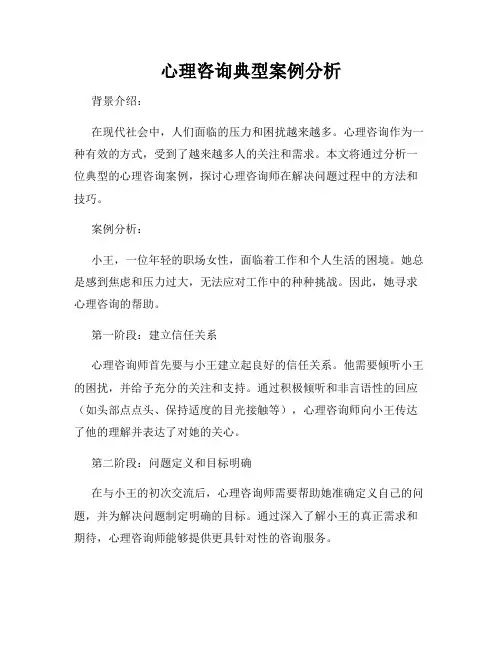 心理咨询典型案例分析

背景介绍：

在现代社会中，人们面临的压力和困扰越来越多。心理咨询作为一种有效的方式，受到了越来越多人的关注和需求。本文将通过分析一位典型的心理咨询案例，探讨心理咨询师在解决问题过程中的方法和技巧。

案例分析：

小王，一位年轻的职场女性，面临着工作和个人生活的困境。她总是感到焦虑和压力过大，无法应对工作中的种种挑战。因此，她寻求心理咨询的帮助。

第一阶段：建立信任关系

心理咨询师首先要与小王建立起良好的信任关系。他需要倾听小王的困扰，并给予充分的关注和支持。通过积极倾听和非言语性的回应（如头部点点头、保持适度的目光接触等），心理咨询师向小王传达了他的理解并表达了对她的关心。

第二阶段：问题定义和目标明确

在与小王的初次交流后，心理咨询师需要帮助她准确定义自己的问题，并为解决问题制定明确的目标。通过深入了解小王的真正需求和期待，心理咨询师能够提供更具针对性的咨询服务。